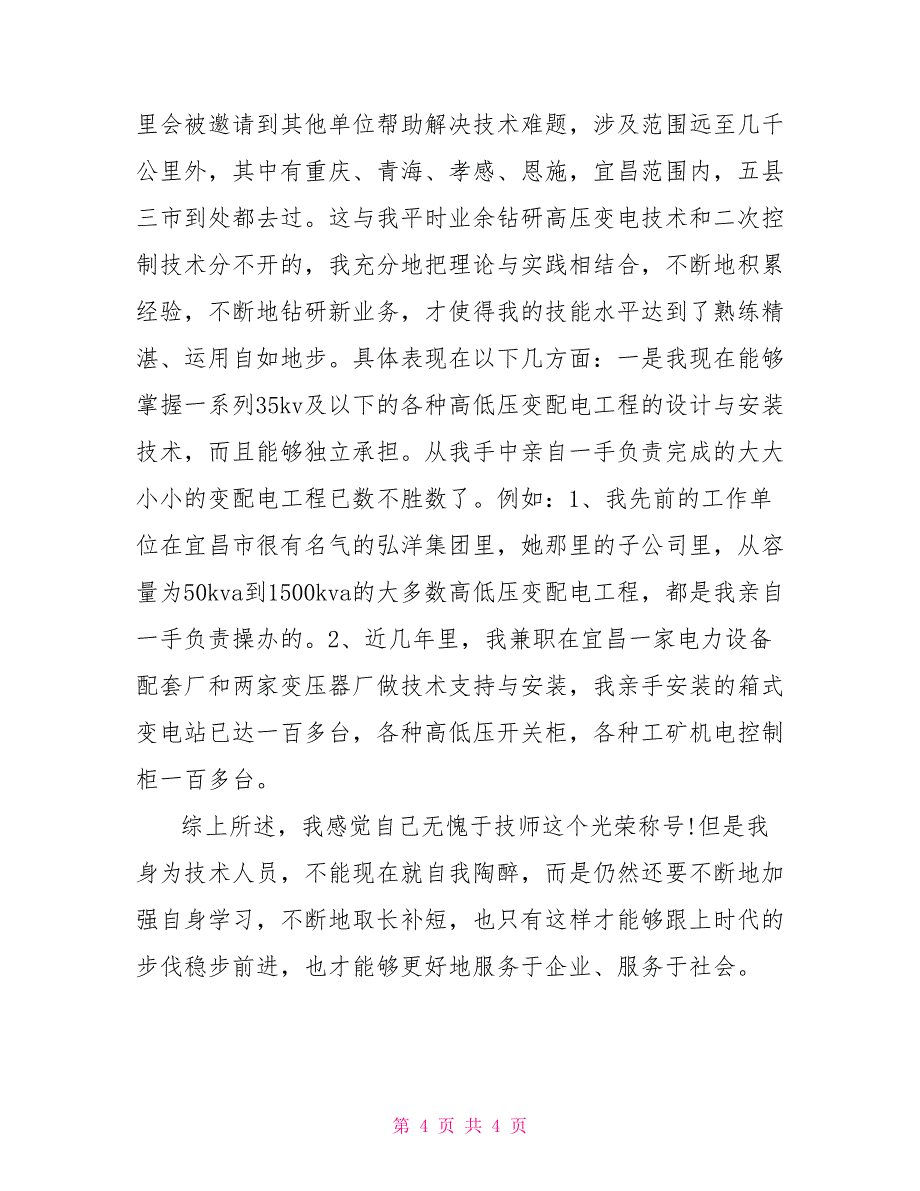 里会被邀请到其他单位帮助解决技术难题，涉及范围远至几千公里外，其中有重庆、青海、孝感、恩施，宜昌范围内，五县三市到处都去过。这与我平时业余钻研高压变电技术和二次控制技术分不开的，我充分地把理论与实践相结合，不断地积累经验，不断地钻研新业务，才使得我的技能水平达到了熟练精湛、运用自如地步。具体表现在以下几方面：一是我现在能够掌握一系列35kv及以下的各种高低压变配电工程的设计与安装技术，而且能够独立承担。从我手中亲自一手负责完成的大大小小的变配电工程已数不胜数了。例如：1、我先前的工作单位在宜昌市很有名气的弘洋集团里，她那里的子公司里，从容量为50kva到1500kva的大多数高低压变配电工程，都是我亲自一手负责操办的。2、近几年里，我兼职在宜昌一家电力设备配套厂和两家变压器厂做技术支持与安装，我亲手安装的箱式变电站已达一百多台，各种高低压开关柜，各种工矿机电控制柜一百多台。

综上所述，我感觉自己无愧于技师这个光荣称号!但是我身为技术人员，不能现在就自我陶醉，而是仍然还要不断地加强自身学习，不断地取长补短，也只有这样才能够跟上时代的步伐稳步前进，也才能够更好地服务于企业、服务于社会。

第 4 页 共 4 页